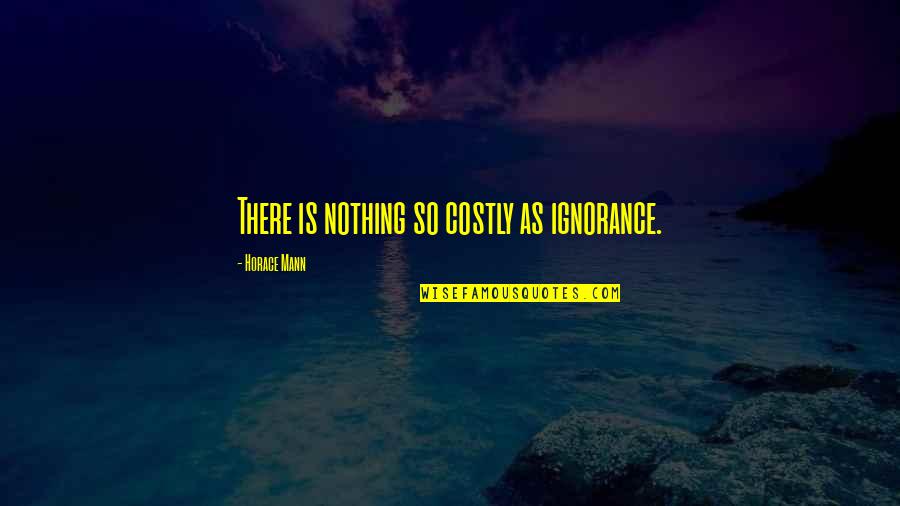 There is nothing so costly as ignorance.

- Horace Mann

WISEFAMOUSQUOTES.COM